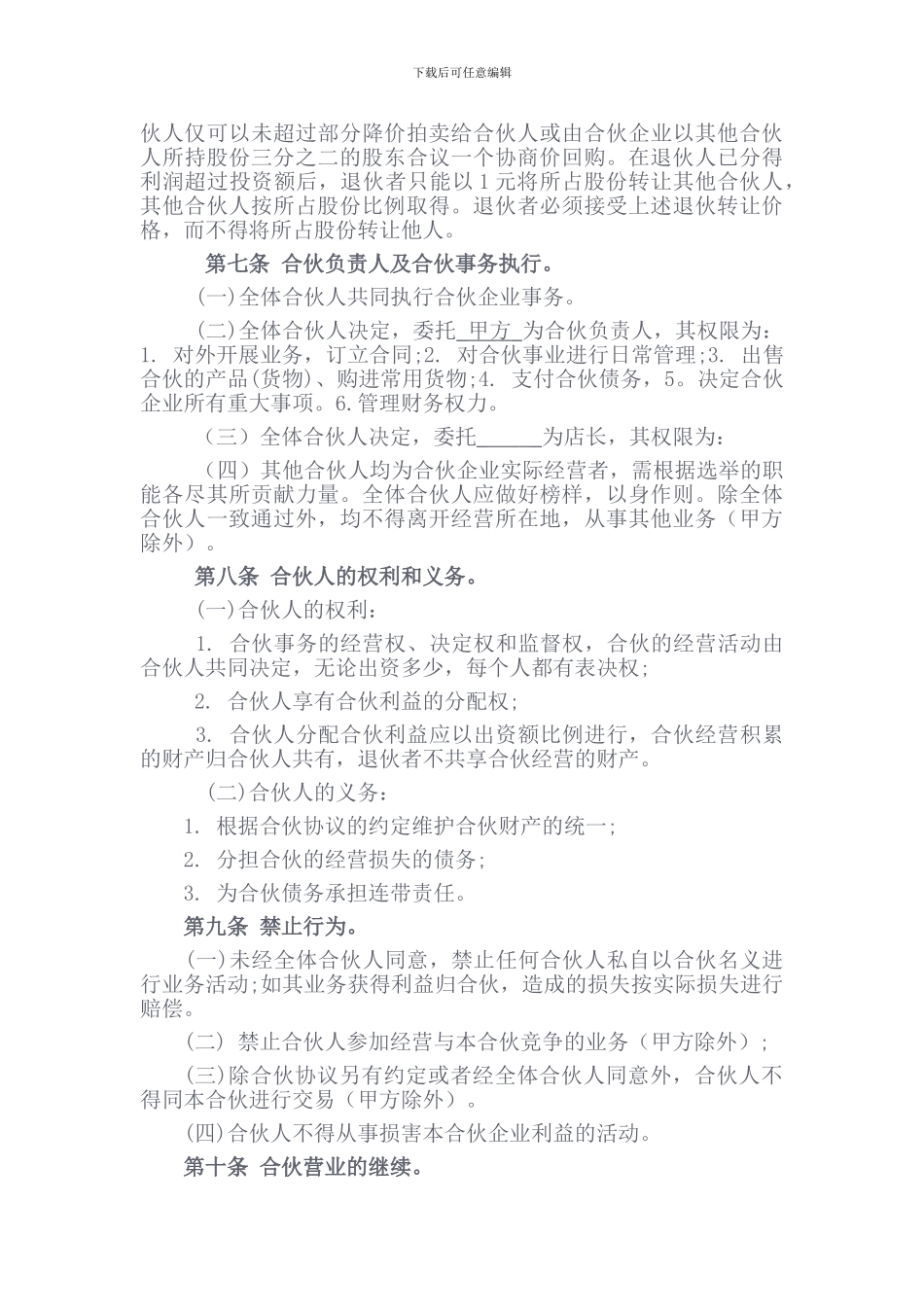 下载后可任意编辑

伙人仅可以未超过部分降价拍卖给合伙人或由合伙企业以其他合伙人所持股份三分之二的股东合议一个协商价回购。在退伙人已分得利润超过投资额后，退伙者只能以1元将所占股份转让其他合伙人，其他合伙人按所占股份比例取得。退伙者必须接受上述退伙转让价格，而不得将所占股份转让他人。

第七条 合伙负责人及合伙事务执行。

(一)全体合伙人共同执行合伙企业事务。

(二)全体合伙人决定，委托 甲方 为合伙负责人，其权限为：1. 对外开展业务，订立合同;2. 对合伙事业进行日常管理;3. 出售合伙的产品(货物)、购进常用货物;4. 支付合伙债务，5。决定合伙企业所有重大事项。6.管理财务权力。

（三）全体合伙人决定，委托______为店长，其权限为：

（四）其他合伙人均为合伙企业实际经营者，需根据选举的职能各尽其所贡献力量。全体合伙人应做好榜样，以身作则。除全体合伙人一致通过外，均不得离开经营所在地，从事其他业务（甲方除外）。

第八条 合伙人的权利和义务。

(一)合伙人的权利：

1. 合伙事务的经营权、决定权和监督权，合伙的经营活动由合伙人共同决定，无论出资多少，每个人都有表决权;

2. 合伙人享有合伙利益的分配权;

3. 合伙人分配合伙利益应以出资额比例进行，合伙经营积累的财产归合伙人共有，退伙者不共享合伙经营的财产。

(二)合伙人的义务：

1. 根据合伙协议的约定维护合伙财产的统一;

2. 分担合伙的经营损失的债务;

3. 为合伙债务承担连带责任。

第九条 禁止行为。

(一)未经全体合伙人同意，禁止任何合伙人私自以合伙名义进行业务活动;如其业务获得利益归合伙，造成的损失按实际损失进行赔偿。

(二) 禁止合伙人参加经营与本合伙竞争的业务（甲方除外）;

(三)除合伙协议另有约定或者经全体合伙人同意外，合伙人不得同本合伙进行交易（甲方除外）。

(四)合伙人不得从事损害本合伙企业利益的活动。

第十条 合伙营业的继续。